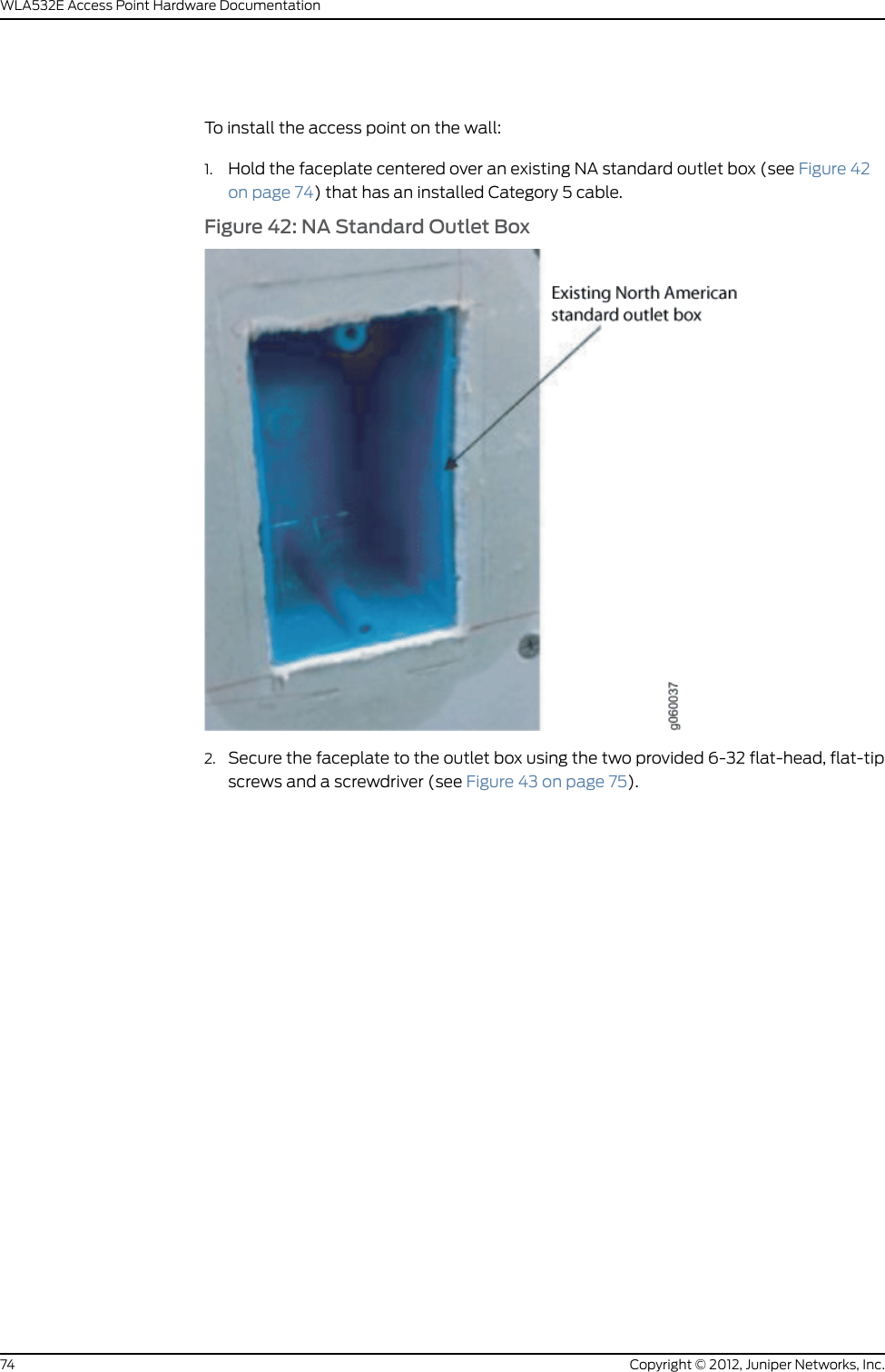 WLA532E Access Point Hardware Documentation

To install the access point on the wall:

1. Hold the faceplate centered over an existing NA standard outlet box (see Figure 42 on page 74) that has an installed Category 5 cable.

Figure 42: NA Standard Outlet Box

Existing North American standard outlet box

g060037

2. Secure the faceplate to the outlet box using the two provided 6-32 flat-head, flat-tip screws and a screwdriver (see Figure 43 on page 75).

74

Copyright © 2012, Juniper Networks, Inc.